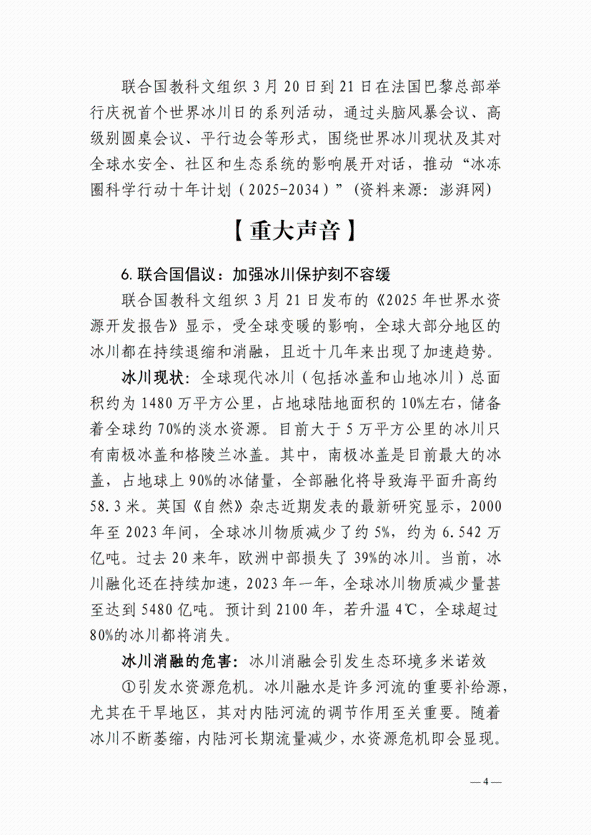 联合国教科文组织3月20日到21日在法国巴黎总部举行庆祝首个世界冰川日的系列活动，通过头脑风暴会议、高级别圆桌会议、平行边会等形式，围绕世界冰川现状及其对全球水安全、社区和生态系统的影响展开对话，推动“冰冻圈科学行动十年计划（2025-2034）”（资料来源：澎湃网）

【重大声音】

6.联合国倡议：加强冰川保护刻不容缓

联合国教科文组织3月21日发布的《2025年世界水资源开发报告》显示，受全球变暖的影响，全球大部分地区的冰川都在持续退缩和消融，且近十几年来出现了加速趋势。

冰川现状：全球现代冰川（包括冰盖和山地冰川）总面积约为1480万平方公里，占地球陆地面积的10%左右，储备着全球约70%的淡水资源。目前大于5万平方公里的冰川只有南极冰盖和格陵兰冰盖。其中，南极冰盖是目前最大的冰盖，占地球上90%的冰储量，全部融化将导致海平面升高约58.3米。英国《自然》杂志近期发表的最新研究显示，2000年至2023年间，全球冰川物质减少了约5%，约为6.542万亿吨。过去20来年，欧洲中部损失了39%的冰川。当前，冰川融化还在持续加速，2023年一年，全球冰川物质减少量甚至达到5480亿吨。预计到2100年，若升温4℃，全球超过80%的冰川都将消失。

冰川消融的危害：冰川消融会引发生态环境多米诺效

①引发水资源危机。冰川融水是许多河流的重要补给源，尤其在干旱地区，其对内陆河流的调节作用至关重要。随着冰川不断萎缩，内陆河长期流量减少，水资源危机即会显现。

—4—